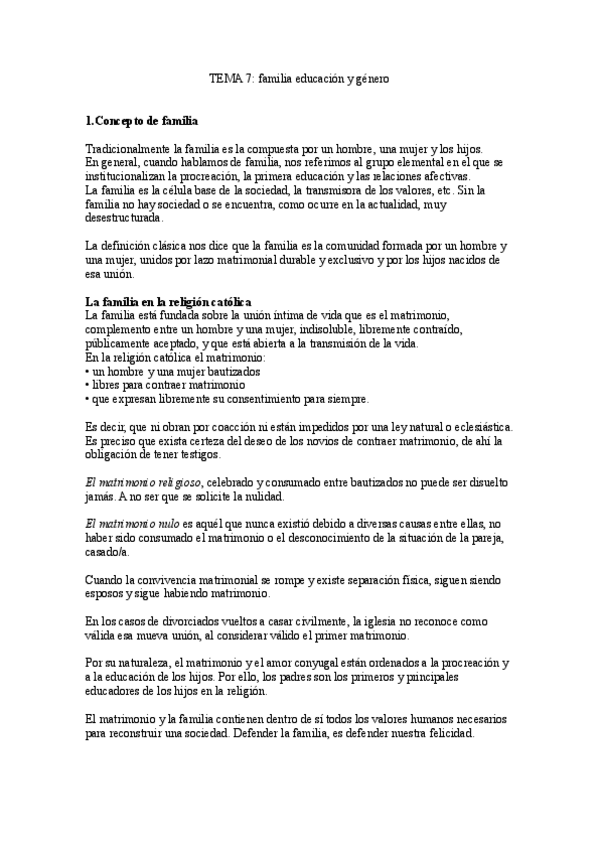 TEMA 7: familia educación y género

1.Concepto de familia

Tradicionalmente la familia es la compuesta por un hombre, una mujer y los hijos.
En general, cuando hablamos de familia, nos referimos al grupo elemental en el que se institucionalizan la procreación, la primera educación y las relaciones afectivas.
La familia es la célula base de la sociedad, la transmisora de los valores, etc. Sin la familia no hay sociedad o se encuentra, como ocurre en la actualidad, muy desestructurada.

La definición clásica nos dice que la familia es la comunidad formada por un hombre y una mujer, unidos por lazo matrimonial durable y exclusivo y por los hijos nacidos de esa unión.

La familia en la religión católica
La familia está fundada sobre la unión íntima de vida que es el matrimonio, complemento entre un hombre y una mujer, indisoluble, libremente contraído, públicamente aceptado, y que está abierta a la transmisión de la vida.
En la religión católica el matrimonio:
• un hombre y una mujer bautizados
• libres para contraer matrimonio
• que expresan libremente su consentimiento para siempre.

Es decir, que ni obran por coacción ni están impedidos por una ley natural o eclesiástica. Es preciso que exista certeza del deseo de los novios de contraer matrimonio, de ahí la obligación de tener testigos.

El matrimonio religioso, celebrado y consumado entre bautizados no puede ser disuelto jamás. A no ser que se solicite la nulidad.

El matrimonio nulo es aquél que nunca existió debido a diversas causas entre ellas, no haber sido consumado el matrimonio o el desconocimiento de la situación de la pareja, casado/a.

Cuando la convivencia matrimonial se rompe y existe separación física, siguen siendo esposos y sigue habiendo matrimonio.

En los casos de divorciados vueltos a casar civilmente, la iglesia no reconoce como válida esa mueva unión, al considerar válido el primer matrimonio.

Por su naturaleza, el matrimonio y el amor conyugal están ordenados a la procreación y a la educación de los hijos. Por ello, los padres son los primeros y principales educadores de los hijos en la religión.

El matrimonio y la familia contienen dentro de sí todos los valores humanos necesarios para reconstruir una sociedad. Defender la familia, es defender nuestra felicidad.